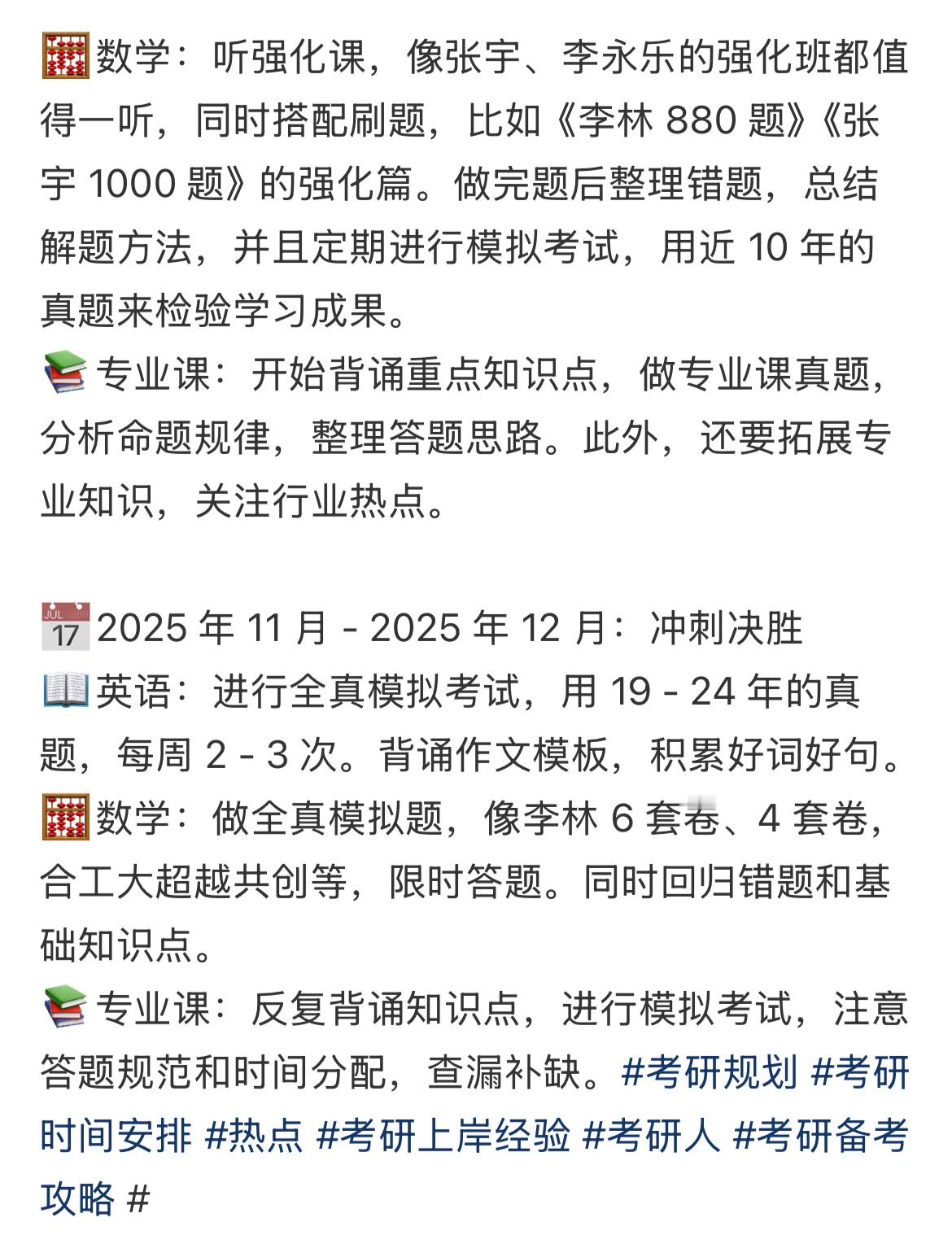 🧮数学：听强化课，像张宇、李永乐的强化班都值得一听，同时搭配刷题，比如《李林 880 题》《张宇 1000 题》的强化篇。做完题后整理错题，总结解题方法，并且定期进行模拟考试，用近 10 年的真题来检验学习成果。
📚专业课：开始背诵重点知识点，做专业课真题，分析命题规律，整理答题思路。此外，还要拓展专业知识，关注行业热点。

📅2025 年 11 月 - 2025 年 12 月：冲刺决胜
📖英语：进行全真模拟考试，用 19 - 24 年的真题，每周 2 - 3 次。背诵作文模板，积累好词好句。
🧮数学：做全真模拟题，像李林 6 套卷、4 套卷，合工大超越共创等，限时答题。同时回归错题和基础知识点。
📚专业课：反复背诵知识点，进行模拟考试，注意答题规范和时间分配，查漏补缺。#考研规划 #考研时间安排 #热点 #考研上岸经验 #考研人 #考研备考攻略 #